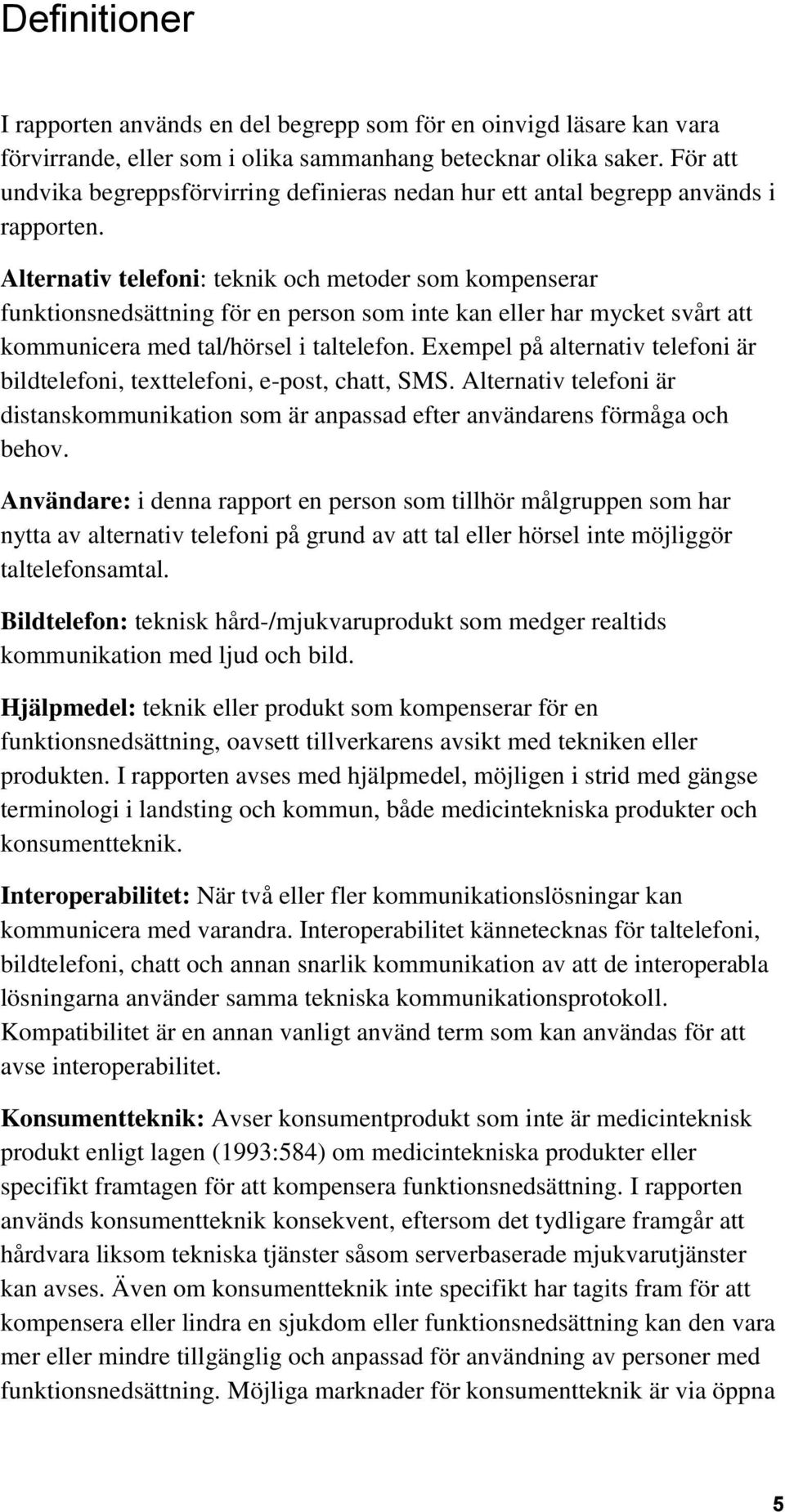 Definitioner

I rapporten används en del begrepp som för en oinvigd läsare kan vara förvirrande, eller som i olika sammanhang betecknar olika saker. För att undvika begreppsförvirring definieras nedan hur ett antal begrepp används i rapporten.

Alternativ telefoni: teknik och metoder som kompenserar funktionsnedsättning för en person som inte kan eller har mycket svårt att kommunicera med tal/hörsel i taltelefon. Exempel på alternativ telefoni är bildtelefoni, texttelefoni, e-post, chatt, SMS. Alternativ telefoni är distanskommunikation som är anpassad efter användarens förmåga och behov.

Användare: i denna rapport en person som tillhör målgruppen som har nytta av alternativ telefoni på grund av att tal eller hörsel inte möjliggör taltelefonsamtal.

Bildtelefon: teknisk hård-/mjukvaruprodukt som medger realtids kommunikation med ljud och bild.

Hjälpmedel: teknik eller produkt som kompenserar för en funktionsnedsättning, oavsett tillverkarens avsikt med tekniken eller produkten. I rapporten avses med hjälpmedel, möjligen i strid med gängse terminologi i landsting och kommun, både medicintekniska produkter och konsumentteknik.

Interoperabilitet: När två eller fler kommunikationslösningar kan kommunicera med varandra. Interoperabilitet kännetecknas för taltelefoni, bildtelefoni, chatt och annan snarlik kommunikation av att de interoperabla lösningarna använder samma tekniska kommunikationsprotokoll. Kompatibilitet är en annan vanligt använd term som kan användas för att avse interoperabilitet.

Konsumentteknik: Avser konsumentprodukt som inte är medicinteknisk produkt enligt lagen (1993:584) om medicintekniska produkter eller specifikt framtagen för att kompensera funktionsnedsättning. I rapporten används konsumentteknik konsekvent, eftersom det tydligare framgår att hårdvara liksom tekniska tjänster såsom serverbaserade mjukvarutjänster kan avses. Även om konsumentteknik inte specifikt har tagits fram för att kompensera eller lindra en sjukdom eller funktionsnedsättning kan den vara mer eller mindre tillgänglig och anpassad för användning av personer med funktionsnedsättning. Möjliga marknader för konsumentteknik är via öppna

5